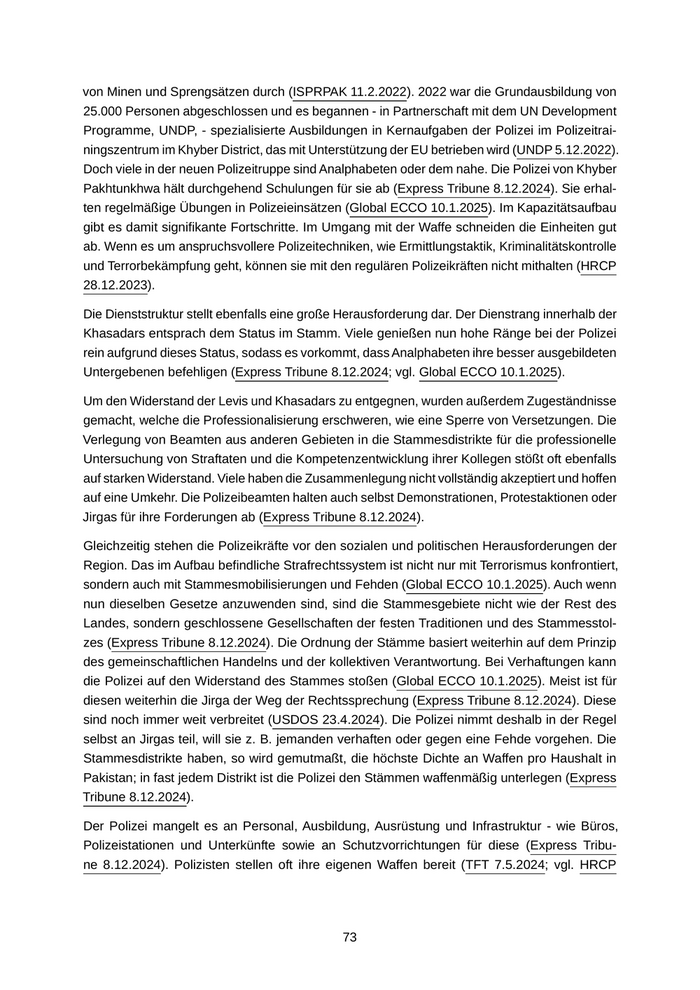 von Minen und Sprengsätzen durch (ISPRPAK 11.2.2022). 2022 war die Grundausbildung von 25.000 Personen abgeschlossen und es begannen - in Partnerschaft mit dem UN Development Programme, UNDP, - spezialisierte Ausbildungen in Kernaufgaben der Polizei im Polizeitrainingszentrum im Khyber District, das mit Unterstützung der EU betrieben wird (UNDP 5.12.2022). Doch viele in der neuen Polizeitruppe sind Analphabeten oder dem nahe. Die Polizei von Khyber Pakhtunkhwa hält durchgehend Schulungen für sie ab (Express Tribune 8.12.2024). Sie erhalten regelmäßige Übungen in Polizeieinsätzen (Global ECCO 10.1.2025). Im Kapazitätsaufbau gibt es damit signifikante Fortschritte. Im Umgang mit der Waffe schneiden die Einheiten gut ab. Wenn es um anspruchsvollere Polizeitechniken, wie Ermittlungstaktik, Kriminalitätskontrolle und Terrorbekämpfung geht, können sie mit den regulären Polizeikräften nicht mithalten (HRCP 28.12.2023).

Die Dienststruktur stellt ebenfalls eine große Herausforderung dar. Der Dienstrang innerhalb der Khasadars entsprach dem Status im Stamm. Viele genießen nun hohe Ränge bei der Polizei rein aufgrund dieses Status, sodass es vorkommt, dass Analphabeten ihre besser ausgebildeten Untergebenen befehligen (Express Tribune 8.12.2024; vgl. Global ECCO 10.1.2025).

Um den Widerstand der Levis und Khasadars zu entgegnen, wurden außerdem Zugeständnisse gemacht, welche die Professionalisierung erschweren, wie eine Sperre von Versetzungen. Die Verlegung von Beamten aus anderen Gebieten in die Stammesdistrikte für die professionelle Untersuchung von Straftaten und die Kompetenzentwicklung ihrer Kollegen stößt oft ebenfalls auf starken Widerstand. Viele haben die Zusammenlegung nicht vollständig akzeptiert und hoffen auf eine Umkehr. Die Polizeibeamten halten auch selbst Demonstrationen, Protestaktionen oder Jirgas für ihre Forderungen ab (Express Tribune 8.12.2024).

Gleichzeitig stehen die Polizeikräfte vor den sozialen und politischen Herausforderungen der Region. Das im Aufbau befindliche Strafrechtssystem ist nicht nur mit Terrorismus konfrontiert, sondern auch mit Stammesmobilisierungen und Fehden (Global ECCO 10.1.2025). Auch wenn nun dieselben Gesetze anzuwenden sind, sind die Stammesgebiete nicht wie der Rest des Landes, sondern geschlossene Gesellschaften der festen Traditionen und des Stammesstolzes (Express Tribune 8.12.2024). Die Ordnung der Stämme basiert weiterhin auf dem Prinzip des gemeinschaftlichen Handelns und der kollektiven Verantwortung. Bei Verhaftungen kann die Polizei auf den Widerstand des Stammes stoßen (Global ECCO 10.1.2025). Meist ist für diesen weiterhin die Jirga der Weg der Rechtssprechung (Express Tribune 8.12.2024). Diese sind noch immer weit verbreitet (USDOS 23.4.2024). Die Polizei nimmt deshalb in der Regel selbst an Jirgas teil, will sie z. B. jemanden verhaften oder gegen eine Fehde vorgehen. Die Stammesdistrikte haben, so wird gemutmaßt, die höchste Dichte an Waffen pro Haushalt in Pakistan; in fast jedem Distrikt ist die Polizei den Stämmen waffenmäßig unterlegen (Express Tribune 8.12.2024).

Der Polizei mangelt es an Personal, Ausbildung, Ausrüstung und Infrastruktur - wie Büros, Polizeistationen und Unterkünfte sowie an Schutzvorrichtungen für diese (Express Tribune 8.12.2024). Polizisten stellen oft ihre eigenen Waffen bereit (TFT 7.5.2024; vgl. HRCP

73